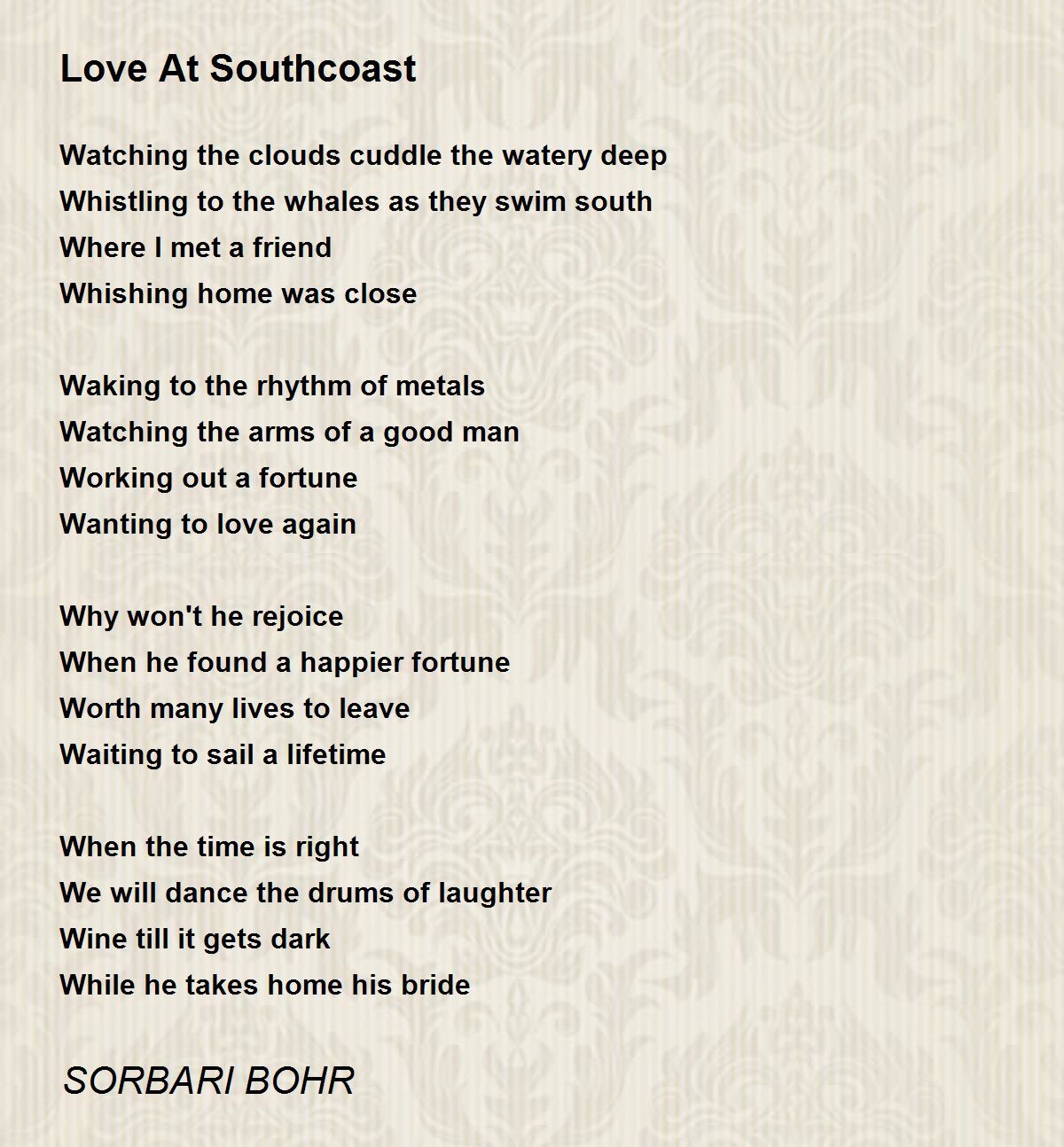 Love At Southcoast

Watching the clouds cuddle the watery deep
Whistling to the whales as they swim south
Where I met a friend
Whishing home was close

Waking to the rhythm of metals
Watching the arms of a good man
Working out a fortune
Wanting to love again

Why won't he rejoice
When he found a happier fortune
Worth many lives to leave
Waiting to sail a lifetime

When the time is right
We will dance the drums of laughter
Wine till it gets dark
While he takes home his bride

SORBARI BOHR